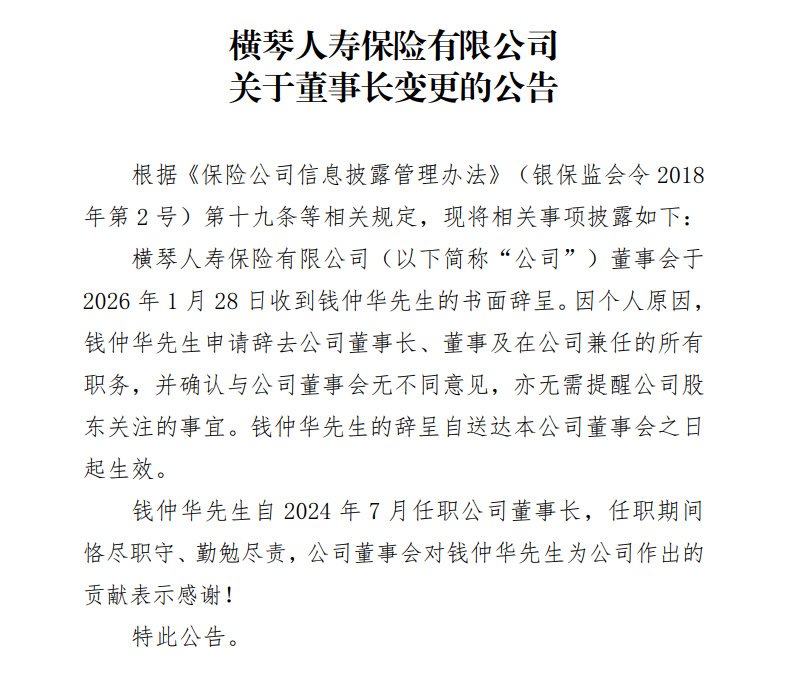 横琴人寿保险有限公司
关于董事长变更的公告

根据《保险公司信息披露管理办法》（银保监会令 2018 年第 2 号）第十九条等相关规定，现将相关事项披露如下：

横琴人寿保险有限公司（以下简称“公司”）董事会于 2026 年 1 月 28 日收到钱仲华先生的书面辞呈。因个人原因，钱仲华先生申请辞去公司董事长、董事及在公司兼任的所有职务，并确认与公司董事会无不同意见，亦无需提醒公司股东关注的事宜。钱仲华先生的辞呈自送达本公司董事会之日起生效。

钱仲华先生自 2024 年 7 月任职公司董事长，任职期间恪尽职守、勤勉尽责，公司董事会对钱仲华先生为公司作出的贡献表示感谢！

特此公告。